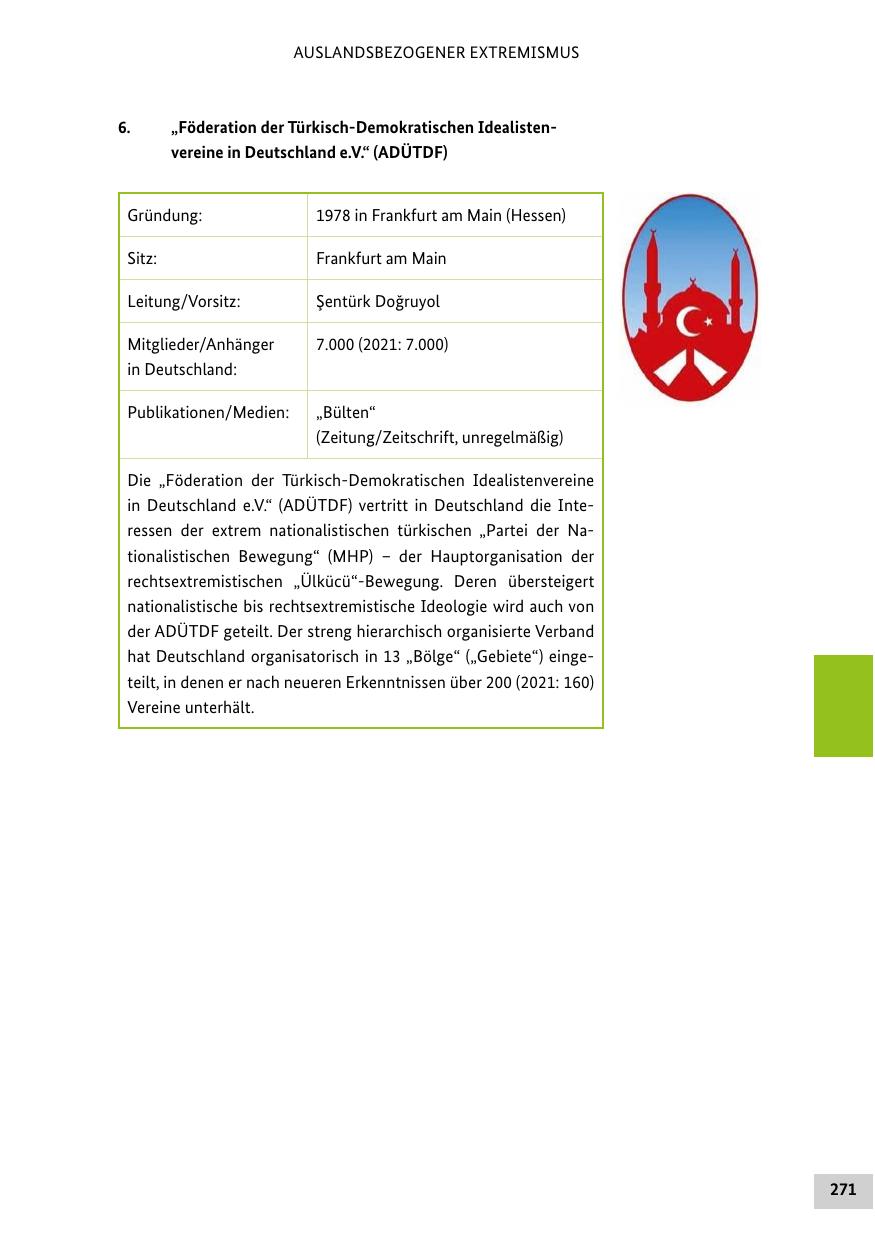 AUSLANDSBEZOGENER EXTREMISMUS

6. „Föderation der Türkisch-Demokratischen Idealistenvereine in Deutschland e.V.“ (ADÜTDF)

| | |
|---|---|
| Gründung: | 1978 in Frankfurt am Main (Hessen) |
| Sitz: | Frankfurt am Main |
| Leitung/Vorsitz: | Şentürk Doğruyol |
| Mitglieder/Anhänger in Deutschland: | 7.000 (2021: 7.000) |
| Publikationen/Medien: | „Bülten“ (Zeitung/Zeitschrift, unregelmäßig) |

Die „Föderation der Türkisch-Demokratischen Idealistenvereine in Deutschland e.V.“ (ADÜTDF) vertritt in Deutschland die Interessen der extrem nationalistischen türkischen „Partei der Nationalistischen Bewegung“ (MHP) – der Hauptorganisation der rechtsextremistischen „Ülkücü“-Bewegung. Deren übersteigert nationalistische bis rechtsextremistische Ideologie wird auch von der ADÜTDF geteilt. Der streng hierarchisch organisierte Verband hat Deutschland organisatorisch in 13 „Bölge“ („Gebiete“) eingeteilt, in denen er nach neueren Erkenntnissen über 200 (2021: 160) Vereine unterhält.

271